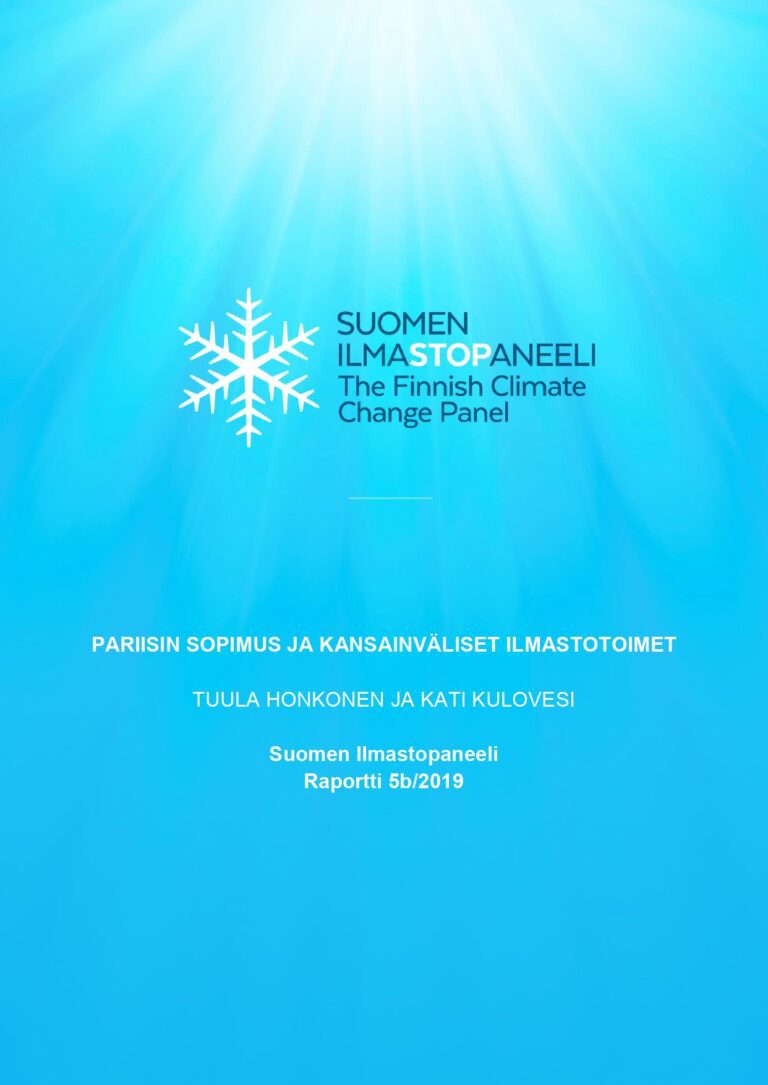 SUOMEN
ILMASTOPANEELI
The Finnish Climate
Change Panel

PARIISIN SOPIMUS JA KANSAINVÄLISET ILMASTOTOIMET

TUULA HONKONEN JA KATI KULOVESI

Suomen Ilmastopaneeli
Raportti 5b/2019